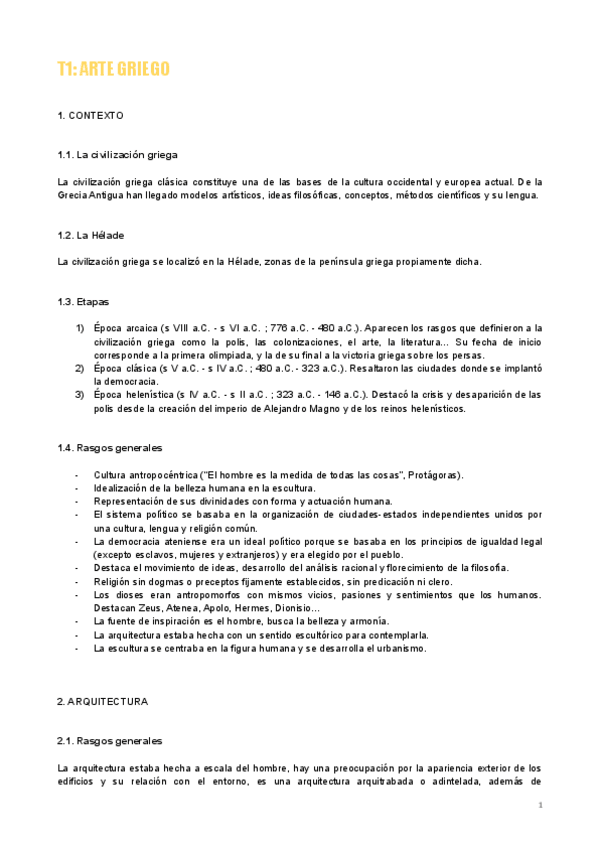 T1: ARTE GRIEGO

1. CONTEXTO

1.1. La civilización griega

La civilización griega clásica constituye una de las bases de la cultura occidental y europea actual. De la Grecia Antigua han llegado modelos artísticos, ideas filosóficas, conceptos, métodos científicos y su lengua.

1.2. La Hélade

La civilización griega se localizó en la Hélade, zonas de la península griega propiamente dicha.

1.3. Etapas

1) Época arcaica (s VIII a.C. - s VI a.C. ; 776 a.C. - 480 a.C.). Aparecen los rasgos que definieron a la civilización griega como la polis, las colonizaciones, el arte, la literatura... Su fecha de inicio corresponde a la primera olimpiada, y la de su final a la victoria griega sobre los persas.
2) Época clásica (s V a.C. - s IV a.C. ; 480 a.C. - 323 a.C.). Resaltaron las ciudades donde se implantó la democracia.
3) Época helenística (s IV a.C. - s II a.C. ; 323 a.C. - 146 a.C.). Destacó la crisis y desaparición de las polis desde la creación del imperio de Alejandro Magno y de los reinos helenísticos.

1.4. Rasgos generales

- Cultura antropocéntrica ("El hombre es la medida de todas las cosas", Protágoras).
- Idealización de la belleza humana en la escultura.
- Representación de sus divinidades con forma y actuación humana.
- El sistema político se basaba en la organización de ciudades-estados independientes unidos por una cultura, lengua y religión común.
- La democracia ateniense era un ideal político porque se basaba en los principios de igualdad legal (excepto esclavos, mujeres y extranjeros) y era elegido por el pueblo.
- Destaca el movimiento de ideas, desarrollo del análisis racional y florecimiento de la filosofía.
- Religión sin dogmas o preceptos fijamente establecidos, sin predicación ni clero.
- Los dioses eran antropomorfos con mismos vicios, pasiones y sentimientos que los humanos. Destacan Zeus, Atenea, Apolo, Hermes, Dionisio...
- La fuente de inspiración es el hombre, busca la belleza y armonía.
- La arquitectura estaba hecha con un sentido escultórico para contemplarla.
- La escultura se centraba en la figura humana y se desarrolla el urbanismo.

2. ARQUITECTURA

2.1. Rasgos generales

La arquitectura estaba hecha a escala del hombre, hay una preocupación por la apariencia exterior de los edificios y su relación con el entorno, es una arquitectura arquitrabada o adintelada, además de

1